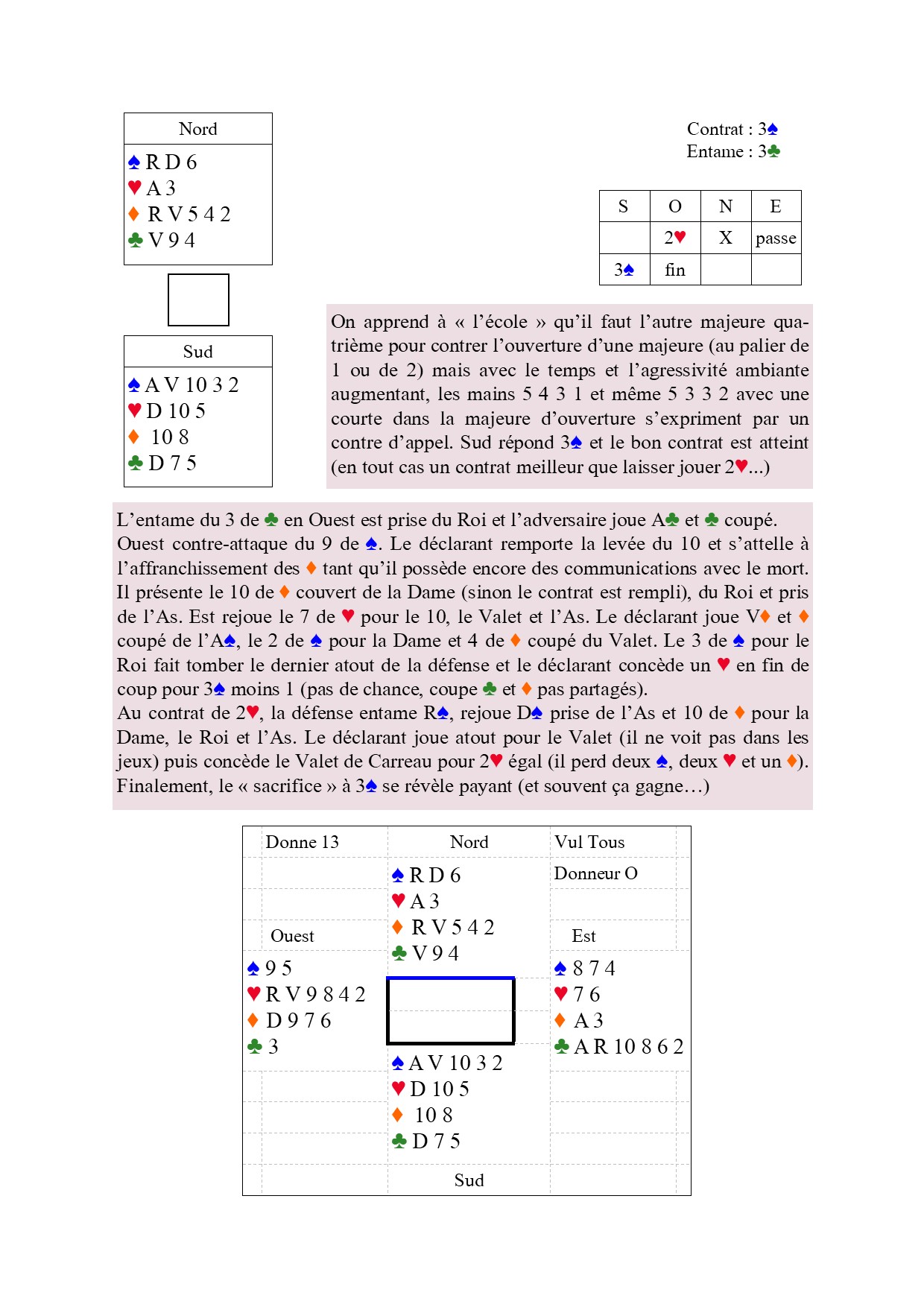 Nord
♠ R D 6
♥ A 3
♦ R V 5 4 2
♣ V 9 4

Sud
♠ A V 10 3 2
♥ D 10 5
♦ 10 8
♣ D 7 5

Contrat : 3♠
Entame : 3♣

| S | O | N | E |
|---|---|---|---|
| | 2♥ | X | passe |
| 3♠ | fin | | |

On apprend à « l'école » qu'il faut l'autre majeure quatrième pour contrer l'ouverture d'une majeure (au palier de 1 ou de 2) mais avec le temps et l'agressivité ambiante augmentant, les mains 5 4 3 1 et même 5 3 3 2 avec une courte dans la majeure d'ouverture s'expriment par un contre d'appel. Sud répond 3♠ et le bon contrat est atteint (en tout cas un contrat meilleur que laisser jouer 2♥...)

L'entame du 3 de ♣ en Ouest est prise du Roi et l'adversaire joue A♣ et ♣ coupé. Ouest contre-attaque du 9 de ♠. Le déclarant remporte la levée du 10 et s'attelle à l'affranchissement des ♦ tant qu'il possède encore des communications avec le mort. Il présente le 10 de ♦ couvert de la Dame (sinon le contrat est rempli), du Roi et pris de l'As. Est rejoue le 7 de ♥ pour le 10, le Valet et l'As. Le déclarant joue V♦ et ♦ coupé de l'A♠, le 2 de ♠ pour la Dame et 4 de ♦ coupé du Valet. Le 3 de ♠ pour le Roi fait tomber le dernier atout de la défense et le déclarant concède un ♥ en fin de coup pour 3♠ moins 1 (pas de chance, coupe ♣ et ♦ pas partagés).
Au contrat de 2♥, la défense entame R♠, rejoue D♠ prise de l'As et 10 de ♦ pour la Dame, le Roi et l'As. Le déclarant joue atout pour le Valet (il ne voit pas dans les jeux) puis concède le Valet de Carreau pour 2♥ égal (il perd deux ♠, deux ♥ et un ♦).
Finalement, le « sacrifice » à 3♠ se révèle payant (et souvent ça gagne…)

Donne 13
Nord
Vul Tous
Donneur O
♠ R D 6
♥ A 3
♦ R V 5 4 2
♣ V 9 4
Ouest
♠ 9 5
♥ R V 9 8 4 2
♦ D 9 7 6
♣ 3
Est
♠ 8 7 4
♥ 7 6
♦ A 3
♣ A R 10 8 6 2
♠ A V 10 3 2
♥ D 10 5
♦ 10 8
♣ D 7 5
Sud